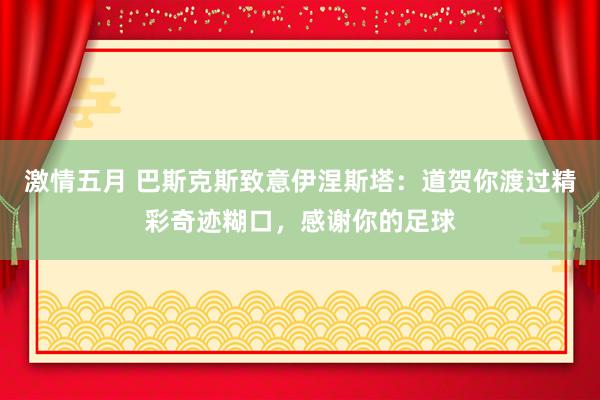 激情五月 巴斯克斯致意伊涅斯塔：道贺你渡过精彩奇迹糊口，感谢你的足球